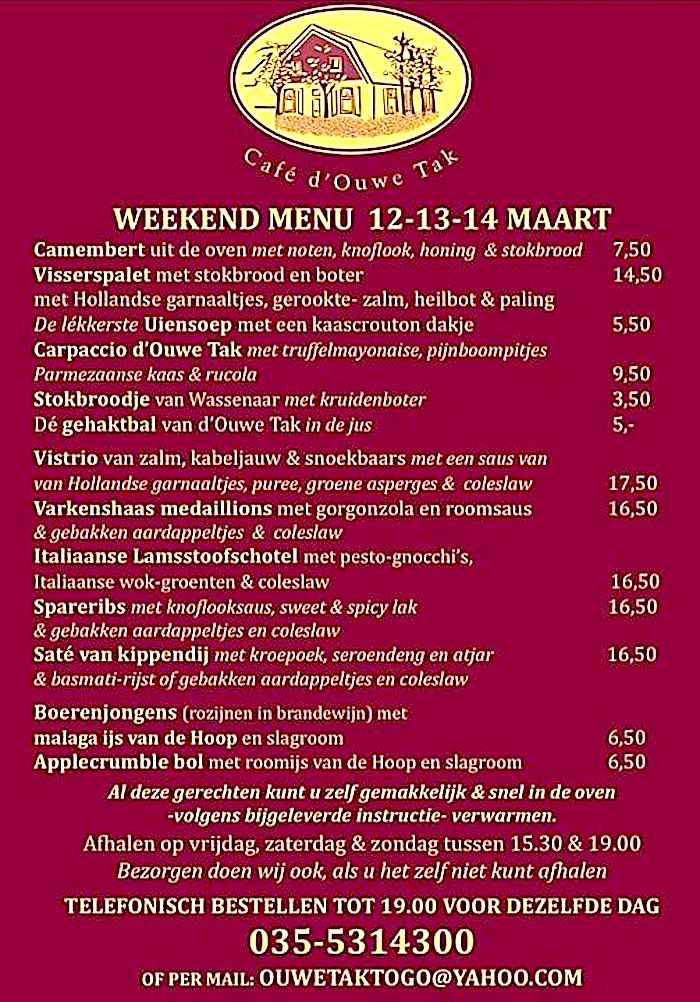 Café d'Ouwe Tak

WEEKEND MENU 12-13-14 MAART

Camembert uit de oven met noten, knoflook, honing & stokbrood 7,50
Visserspalet met stokbrood en boter 14,50
met Hollandse garnaaltjes, gerookte- zalm, heilbot & paling
De lékkerste Uiensoep met een kaascrouton dakje 5,50
Carpaccio d'Ouwe Tak met truffelmayonaise, pijnboompitjes
Parmezaanse kaas & rucola 9,50
Stokbroodje van Wassenaar met kruidenboter 3,50
Dé gehaktbal van d'Ouwe Tak in de jus 5,-

Vistrio van zalm, kabeljauw & snoekbaars met een saus van
van Hollandse garnaaltjes, puree, groene asperges & coleslaw 17,50
Varkenshaas medaillions met gorgonzola en roomsaus 16,50
& gebakken aardappeltjes & coleslaw
Italiaanse Lamsstoofschotel met pesto-gnocchi's,
Italiaanse wok-groenten & coleslaw 16,50
Spareribs met knoflooksaus, sweet & spicy lak 16,50
& gebakken aardappeltjes en coleslaw
Saté van kippendij met kroepoek, seroendeng en atjar 16,50
& basmati-rijst of gebakken aardappeltjes en coleslaw

Boerenjongens (rozijnen in brandewijn) met
malaga ijs van de Hoop en slagroom 6,50
Applecrumble bol met roomijs van de Hoop en slagroom 6,50

Al deze gerechten kunt u zelf gemakkelijk & snel in de oven
-volgens bijgeleverde instructie- verwarmen.
Afhalen op vrijdag, zaterdag & zondag tussen 15.30 & 19.00
Bezorgen doen wij ook, als u het zelf niet kunt afhalen

TELEFONISCH BESTELLEN TOT 19.00 VOOR DEZELFDE DAG
035-5314300
OF PER MAIL: OUWETAKTOGO@YAHOO.COM